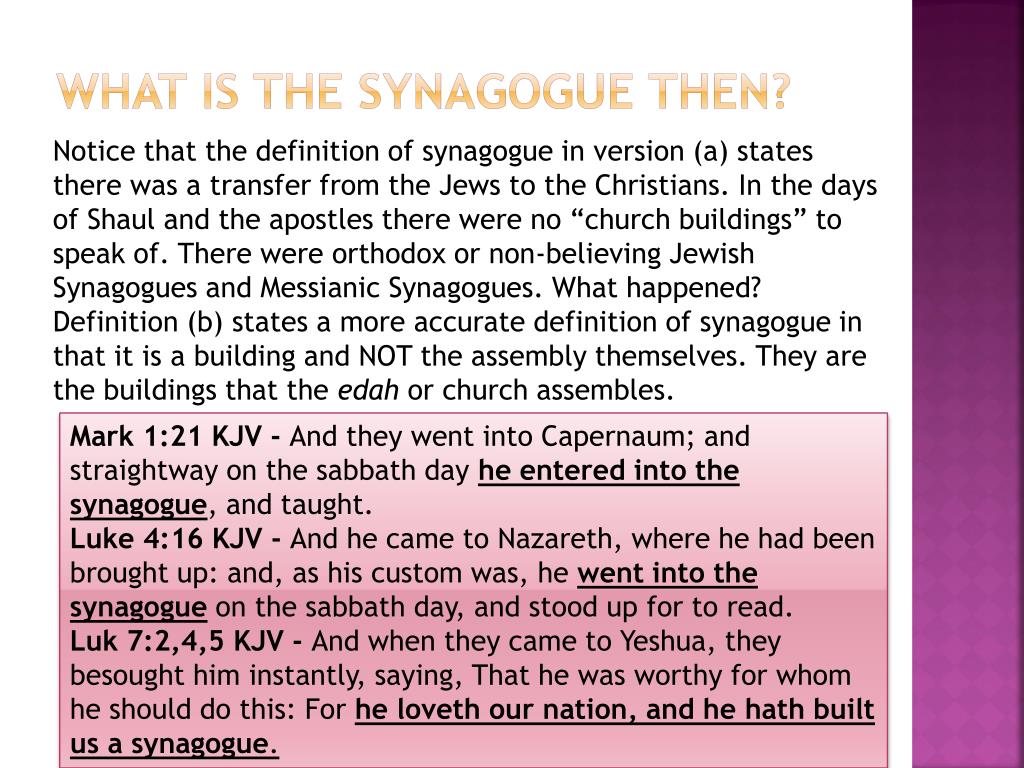 WHAT IS THE SYNAGOGUE THEN?

Notice that the definition of synagogue in version (a) states there was a transfer from the Jews to the Christians. In the days of Shaul and the apostles there were no “church buildings” to speak of. There were orthodox or non-believing Jewish Synagogues and Messianic Synagogues. What happened? Definition (b) states a more accurate definition of synagogue in that it is a building and NOT the assembly themselves. They are the buildings that the edah or church assembles.

Mark 1:21 KJV - And they went into Capernaum; and straightway on the sabbath day he entered into the synagogue, and taught.
Luke 4:16 KJV - And he came to Nazareth, where he had been brought up: and, as his custom was, he went into the synagogue on the sabbath day, and stood up for to read.
Luk 7:2,4,5 KJV - And when they came to Yeshua, they besought him instantly, saying, That he was worthy for whom he should do this: For he loveth our nation, and he hath built us a synagogue.